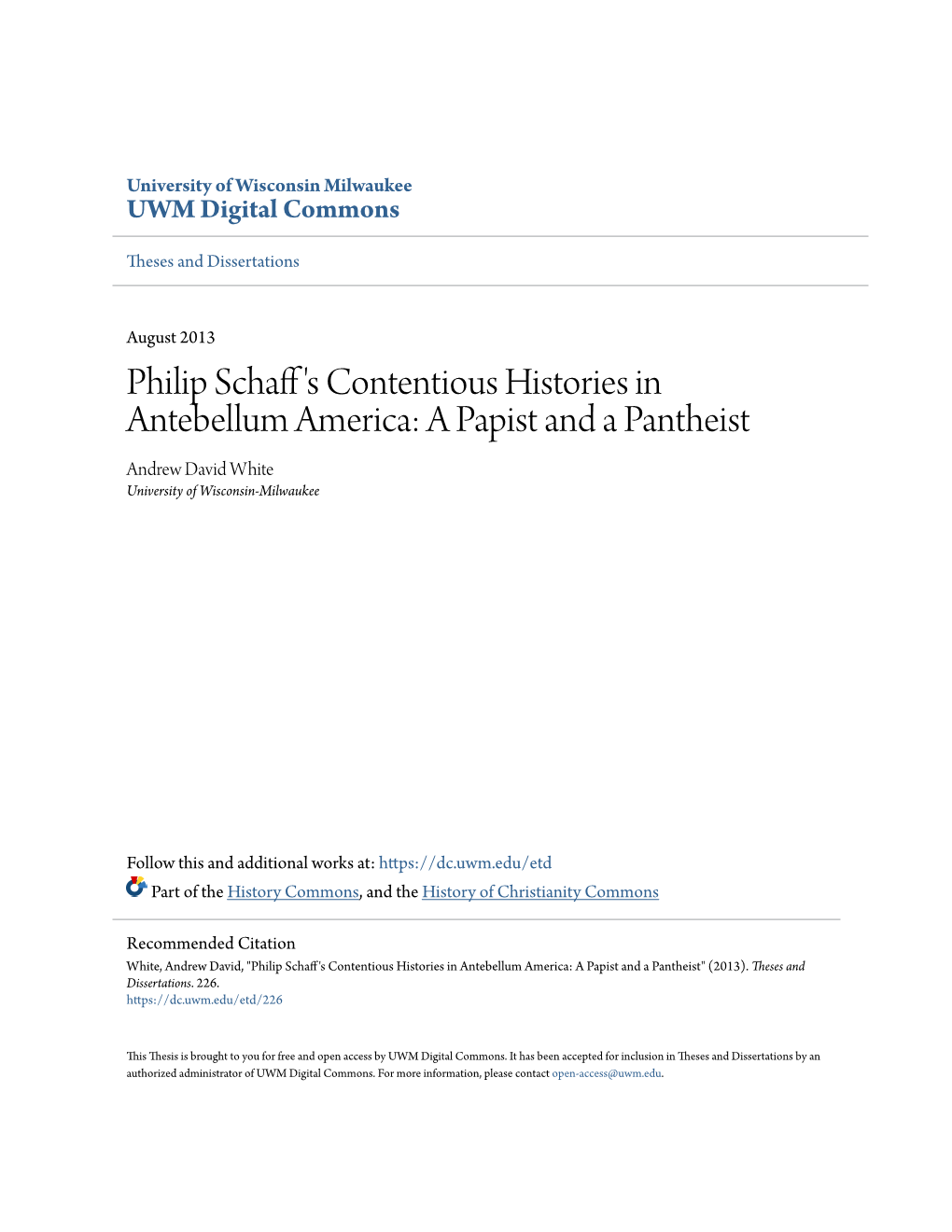 University of Wisconsin Milwaukee
UWM Digital Commons

Theses and Dissertations

August 2013

Philip Schaff's Contentious Histories in Antebellum America: A Papist and a Pantheist

Andrew David White
University of Wisconsin-Milwaukee

Follow this and additional works at: https://dc.uwm.edu/etd
Part of the History Commons, and the History of Christianity Commons

Recommended Citation
White, Andrew David, "Philip Schaff's Contentious Histories in Antebellum America: A Papist and a Pantheist" (2013). Theses and Dissertations. 226.
https://dc.uwm.edu/etd/226

This Thesis is brought to you for free and open access by UWM Digital Commons. It has been accepted for inclusion in Theses and Dissertations by an authorized administrator of UWM Digital Commons. For more information, please contact open-access@uwm.edu.